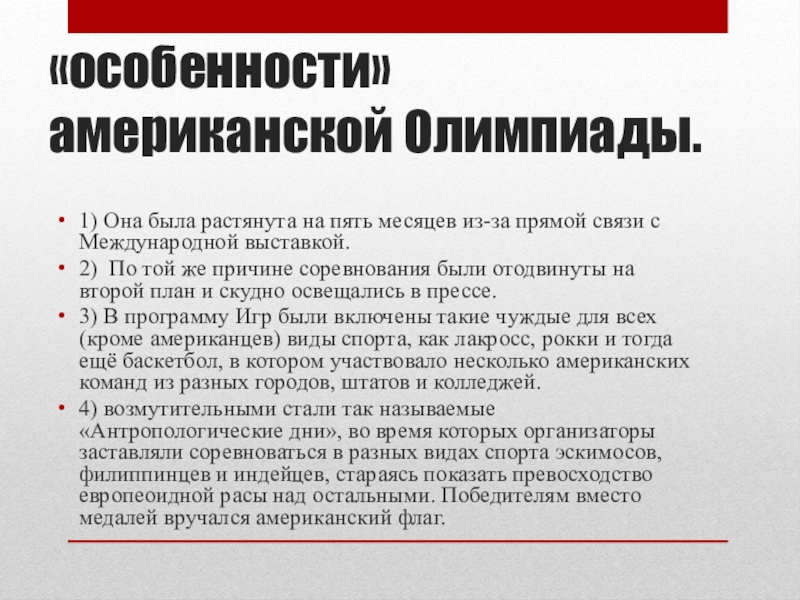 «особенности» американской Олимпиады.

• 1) Она была растянута на пять месяцев из-за прямой связи с Международной выставкой.
• 2)  По той же причине соревнования были отодвинуты на второй план и скудно освещались в прессе.
• 3) В программу Игр были включены такие чуждые для всех (кроме американцев) виды спорта, как лакросс, рокки и тогда ещё баскетбол, в котором участвовало несколько американских команд из разных городов, штатов и колледжей.
• 4) возмутительными стали так называемые «Антропологические дни», во время которых организаторы заставляли соревноваться в разных видах спорта эскимосов, филиппинцев и индейцев, стараясь показать превосходство европеоидной расы над остальными. Победителям вместо медалей вручался американский флаг.